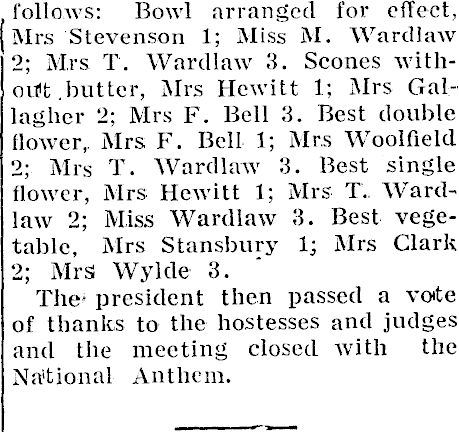 follows: Bowl arranged for effect, Mrs Stevenson 1; Miss M. Wardlaw 2; Mrs T. Wardlaw 3. Scones without butter, Mrs Hewitt 1; Mrs Gallagher 2; Mrs F. Bell 3. Best double flower, Mrs F. Bell 1; Mrs Woolfield 2; Mrs T. Wardlaw 3. Best single flower, Mrs Hewitt 1; Mrs T. Wardlaw 2; Miss Wardlaw 3. Best vegetable, Mrs Stansbury 1; Mrs Clark 2; Mrs Wylde 3.

The president then passed a vote of thanks to the hostesses and judges and the meeting closed with the National Anthem.